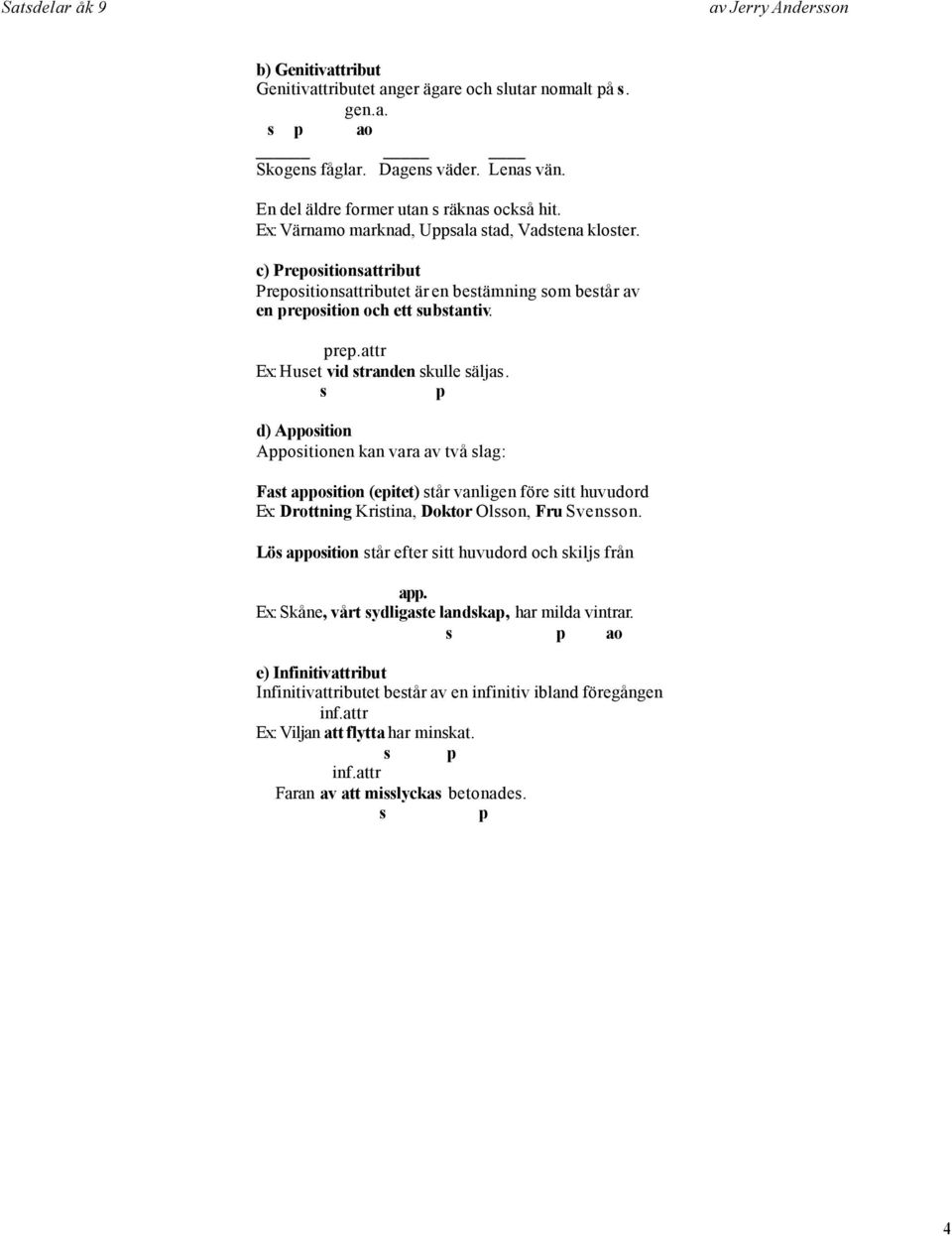 Satsdelar åk 9 av Jerry Andersson

b) Genitivattribut
Genitivattributet anger ägare och slutar normalt på s.

gen.a.
s p ao

Skogens fåglar. Dagens väder. Lenas vän.

En del äldre former utan s räknas också hit.
Ex: Värnamo marknad, Uppsala stad, Vadstena kloster.

c) Prepositionsattribut
Prepositionsattributet är en bestämning som består av en preposition och ett substantiv.

prep.attr
Ex: Huset vid stranden skulle säljas.
s p

d) Apposition
Appositionen kan vara av två slag:

Fast apposition (epitet) står vanligen före sitt huvudord
Ex: Drottning Kristina, Doktor Olsson, Fru Svensson.

Lös apposition står efter sitt huvudord och skiljs från

app.
Ex: Skåne, vårt sydligaste landskap, har milda vintrar.
s p ao

e) Infinitivattribut
Infinitivattributet består av en infinitiv ibland föregången

inf.attr
Ex: Viljan att flytta har minskat.
s p

inf.attr
Faran av att misslyckas betonades.
s p

4